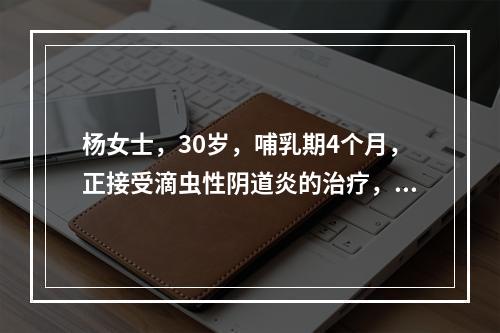 杨女士，30岁，哺乳期4个月，正接受滴虫性阴道炎的治疗，...